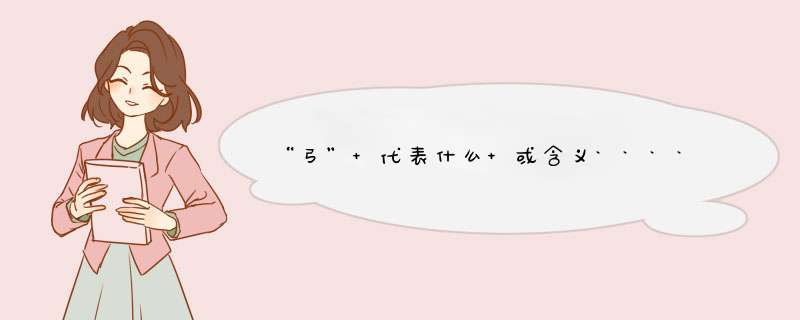 “弓”+代表什么+或含义````